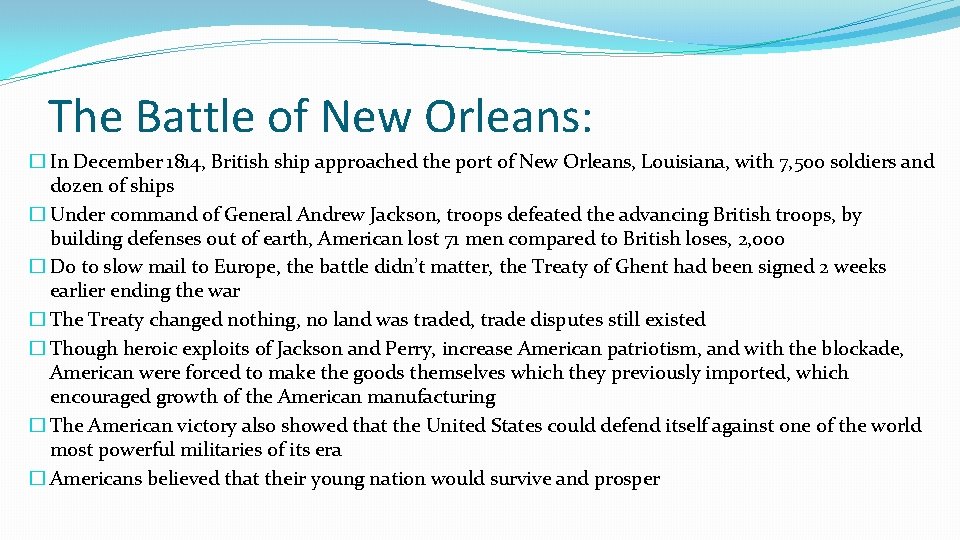 The Battle of New Orleans:

� In December 1814, British ship approached the port of New Orleans, Louisiana, with 7,500 soldiers and dozen of ships

� Under command of General Andrew Jackson, troops defeated the advancing British troops, by building defenses out of earth, American lost 71 men compared to British loses, 2,000

� Do to slow mail to Europe, the battle didn't matter, the Treaty of Ghent had been signed 2 weeks earlier ending the war

� The Treaty changed nothing, no land was traded, trade disputes still existed

� Though heroic exploits of Jackson and Perry, increase American patriotism, and with the blockade, American were forced to make the goods themselves which they previously imported, which encouraged growth of the American manufacturing

� The American victory also showed that the United States could defend itself against one of the world most powerful militaries of its era

� Americans believed that their young nation would survive and prosper